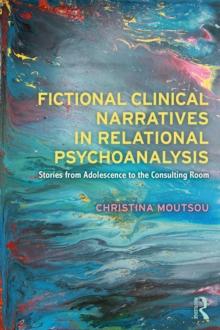 FICTIONAL CLINICAL NARRATIVES IN RELATIONAL PSYCHOANALYSIS

Stories from Adolescence to the Consulting Room

CHRISTINA MOUTSOU

R